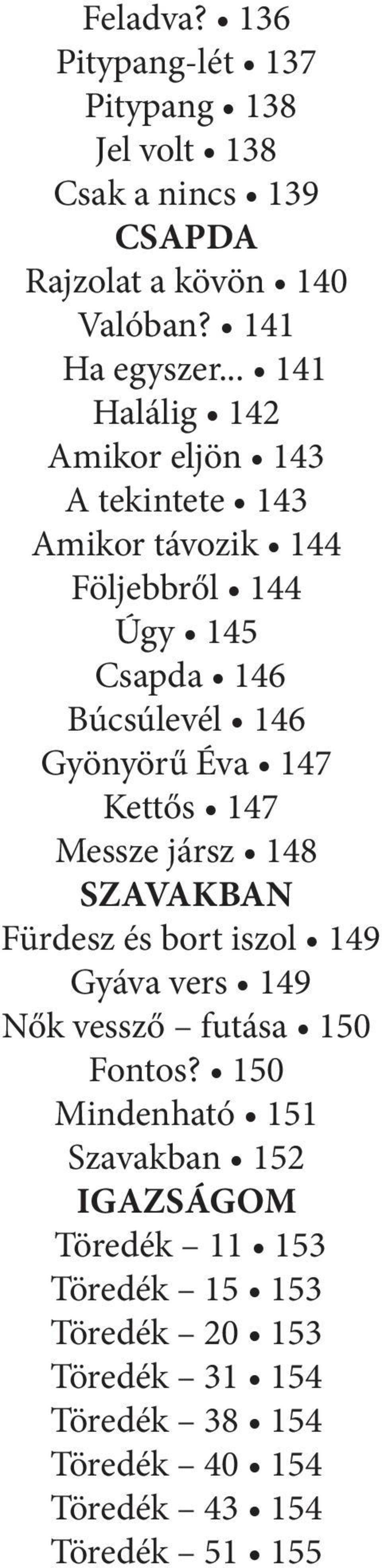 Feladva? • 136
Pitypang-lét • 137
Pitypang • 138
Jel volt • 138
Csak a nincs • 139
CSAPDA
Rajzolat a kövön • 140
Valóban? • 141
Ha egyszer... • 141
Halálig • 142
Amikor eljön • 143
A tekintete • 143
Amikor távozik • 144
Följebbről • 144
Úgy • 145
Csapda • 146
Búcsúlevél • 146
Gyönyörű Éva • 147
Kettős • 147
Messze jársz • 148
SZAVAKBAN
Fürdesz és bort iszol • 149
Gyáva vers • 149
Nők vessző – futása • 150
Fontos? • 150
Mindenható • 151
Szavakban • 152
IGAZSÁGOM
Töredék – 11 • 153
Töredék – 15 • 153
Töredék – 20 • 153
Töredék – 31 • 154
Töredék – 38 • 154
Töredék – 40 • 154
Töredék – 43 • 154
Töredék – 51 • 155